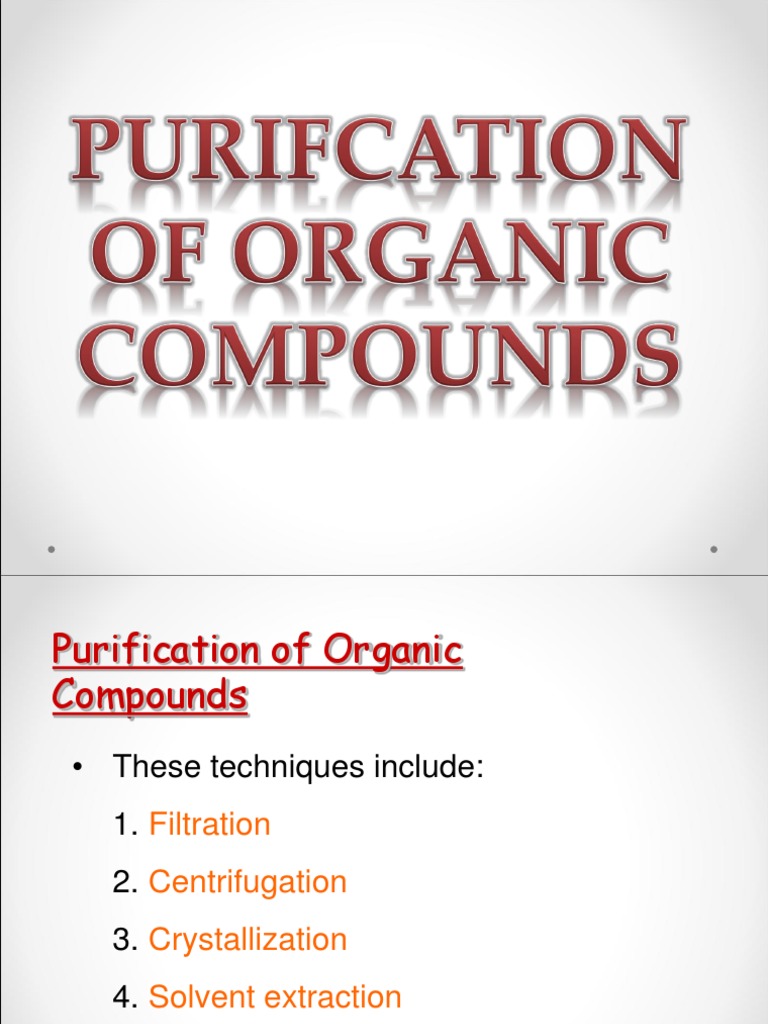 PURIFCATION OF ORGANIC COMPOUNDS

Purification of Organic Compounds

• These techniques include:

1. Filtration

2. Centrifugation

3. Crystallization

4. Solvent extraction